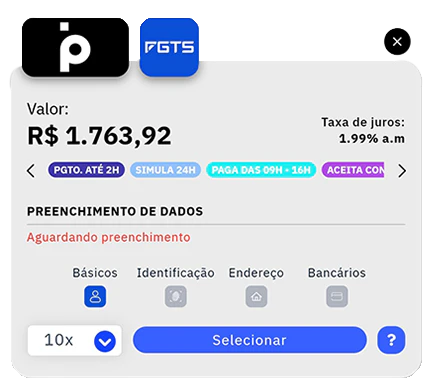 FGTS

Valor:
R$ 1.763,92

Taxa de juros:
1.99% a.m

PGTO. ATÉ 2H
SIMULA 24H
PAGA DAS 09H - 16H
ACEITA CON

PREENCHIMENTO DE DADOS

Aguardando preenchimento

Básicos
Identificação
Endereço
Bancários

10x
Selecionar
?